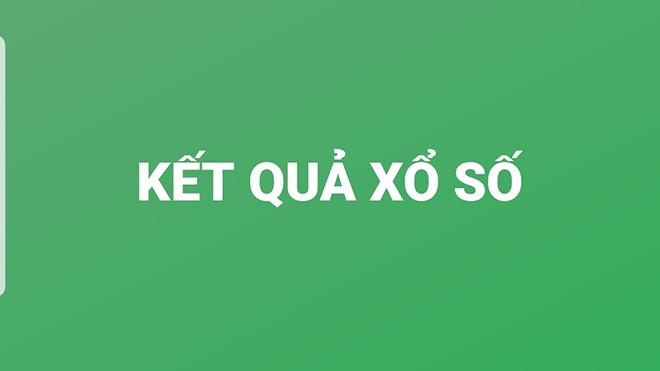 KẾT QUẢ XỔ SỐ